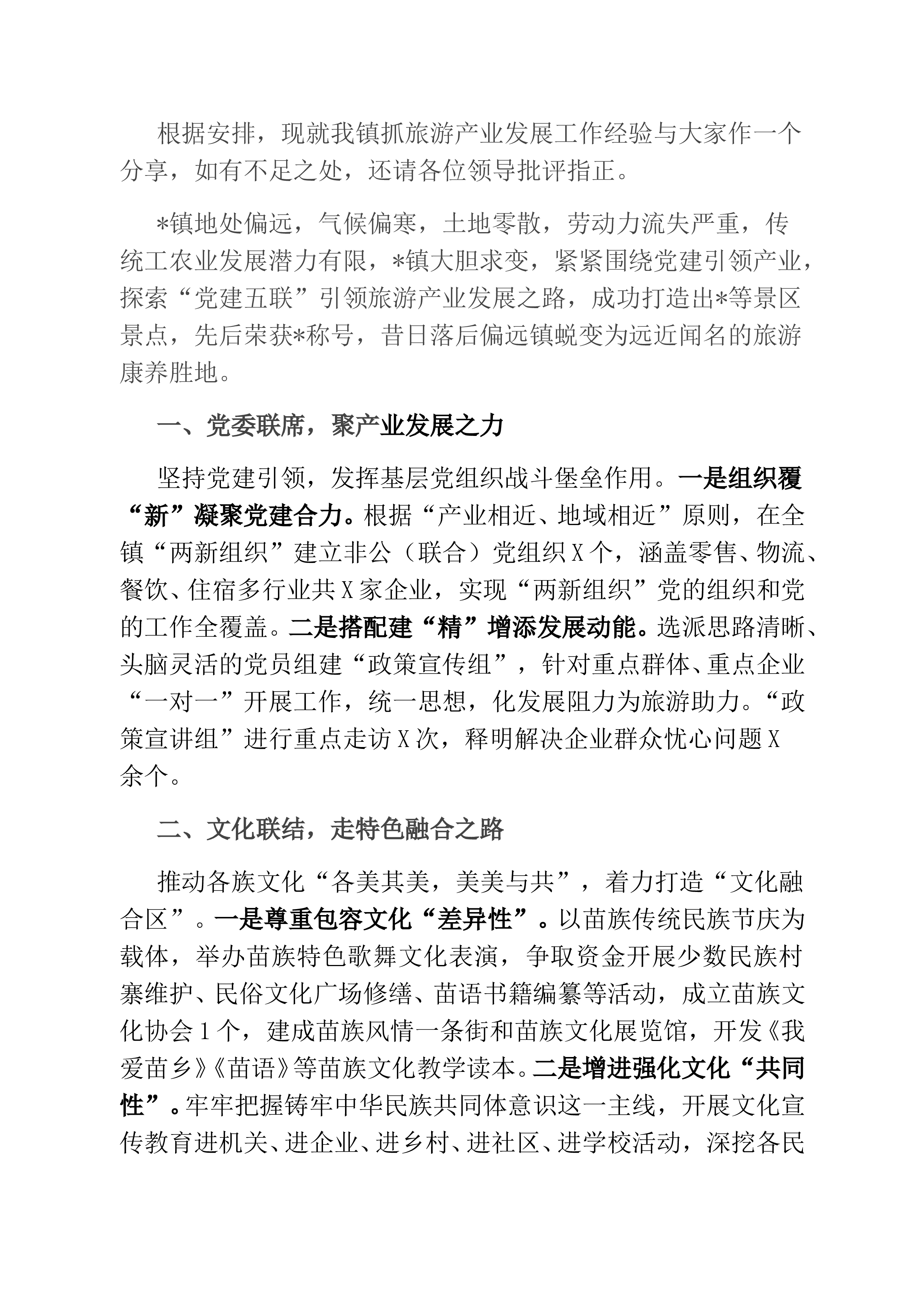 根据安排，现就我镇抓旅游产业发展工作经验与大家作一个分享，如有不足之处，还请各位领导批评指正。

*镇地处偏远，气候偏寒，土地零散，劳动力流失严重，传统工农业发展潜力有限，*镇大胆求变，紧紧围绕党建引领产业，探索“党建五联”引领旅游产业发展之路，成功打造出*等景区景点，先后荣获*称号，昔日落后偏远镇蜕变为远近闻名的旅游康养胜地。

一、党委联席，聚产业发展之力

坚持党建引领，发挥基层党组织战斗堡垒作用。一是组织覆“新”凝聚党建合力。根据“产业相近、地域相近”原则，在全镇“两新组织”建立非公（联合）党组织X个，涵盖零售、物流、餐饮、住宿多行业共X家企业，实现“两新组织”党的组织和党的工作全覆盖。二是搭配建“精”增添发展动能。选派思路清晰、头脑灵活的党员组建“政策宣传组”，针对重点群体、重点企业“一对一”开展工作，统一思想，化发展阻力为旅游助力。“政策宣讲组”进行重点走访X次，释明解决企业群众忧心问题X余个。

二、文化联结，走特色融合之路

推动各族文化“各美其美，美美与共”，着力打造“文化融合区”。一是尊重包容文化“差异性”。以苗族传统民族节庆为载体，举办苗族特色歌舞文化表演，争取资金开展少数民族村寨维护、民俗文化广场修缮、苗语书籍编纂等活动，成立苗族文化协会1个，建成苗族风情一条街和苗族文化展览馆，开发《我爱苗乡》《苗语》等苗族文化教学读本。二是增进强化文化“共同性”。牢牢把握铸牢中华民族共同体意识这一主线，开展文化宣传教育进机关、进企业、进乡村、进社区、进学校活动，深挖各民